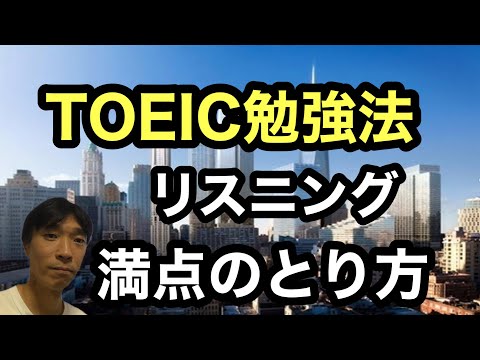 TOEIC勉強法
リスニング
満点のとり方